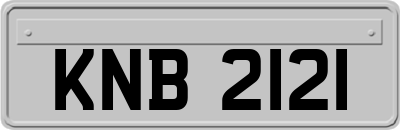 KNB 2121